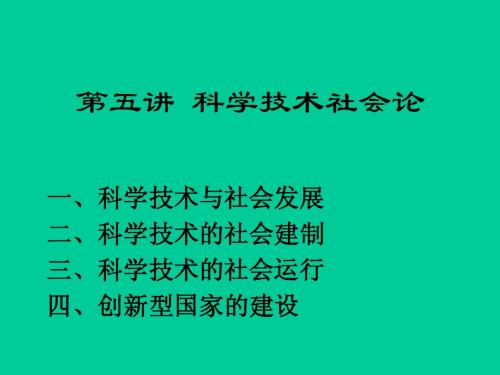 第五讲 科学技术社会论

一、科学技术与社会发展
二、科学技术的社会建制
三、科学技术的社会运行
四、创新型国家的建设